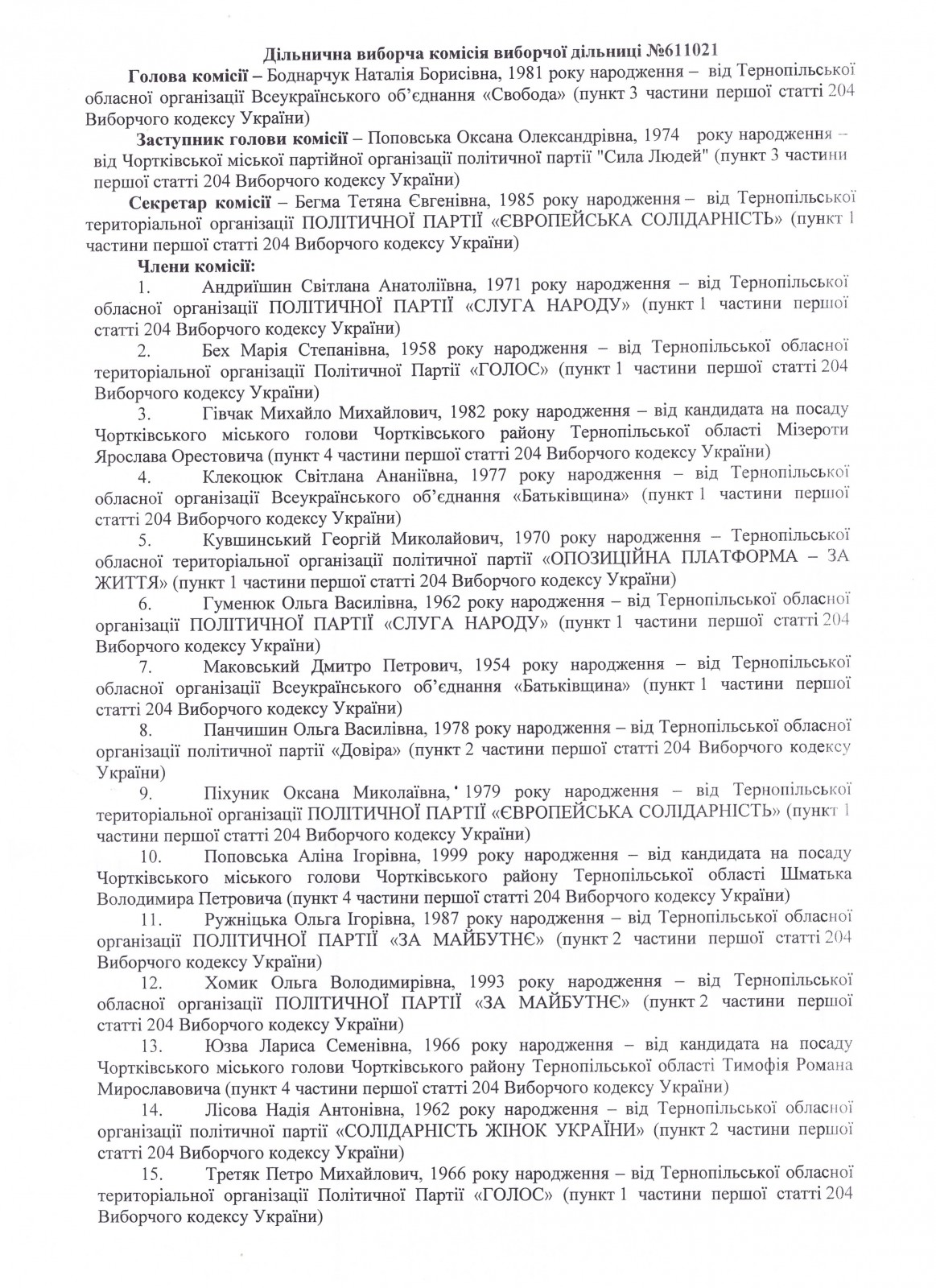 Дільнична виборча комісія виборчої дільниці №611021

Голова комісії – Боднарчук Наталія Борисівна, 1981 року народження – від Тернопільської обласної організації Всеукраїнського об'єднання «Свобода» (пункт 3 частини першої статті 204 Виборчого кодексу України)

Заступник голови комісії – Поповська Оксана Олександрівна, 1974 року народження – від Чортківської міської партійної організації політичної партії "Сила Людей" (пункт 3 частини першої статті 204 Виборчого кодексу України)

Секретар комісії – Бегма Тетяна Євгенівна, 1985 року народження – від Тернопільської територіальної організації ПОЛІТИЧНОЇ ПАРТІЇ «ЄВРОПЕЙСЬКА СОЛІДАРНІСТЬ» (пункт 1 частини першої статті 204 Виборчого кодексу України)

Члени комісії:

1. Андриїшин Світлана Анатоліївна, 1971 року народження – від Тернопільської обласної організації ПОЛІТИЧНОЇ ПАРТІЇ «СЛУГА НАРОДУ» (пункт 1 частини першої статті 204 Виборчого кодексу України)

2. Бех Марія Степанівна, 1958 року народження – від Тернопільської обласної територіальної організації Політичної Партії «ГОЛОС» (пункт 1 частини першої статті 204 Виборчого кодексу України)

3. Гівчак Михайло Михайлович, 1982 року народження – від кандидата на посаду Чортківського міського голови Чортківського району Тернопільської області Мізероти Ярослава Орестовича (пункт 4 частини першої статті 204 Виборчого кодексу України)

4. Клекоцюк Світлана Ананіївна, 1977 року народження – від Тернопільської обласної організації Всеукраїнського об'єднання «Батьківщина» (пункт 1 частини першої статті 204 Виборчого кодексу України)

5. Кувшинський Георгій Миколайович, 1970 року народження – Тернопільської обласної територіальної організації політичної партії «ОПОЗИЦІЙНА ПЛАТФОРМА – ЗА ЖИТТЯ» (пункт 1 частини першої статті 204 Виборчого кодексу України)

6. Гуменюк Ольга Василівна, 1962 року народження – від Тернопільської обласної організації ПОЛІТИЧНОЇ ПАРТІЇ «СЛУГА НАРОДУ» (пункт 1 частини першої статті 204 Виборчого кодексу України)

7. Маковський Дмитро Петрович, 1954 року народження – від Тернопільської обласної організації Всеукраїнського об'єднання «Батьківщина» (пункт 1 частини першої статті 204 Виборчого кодексу України)

8. Панчишин Ольга Василівна, 1978 року народження – від Тернопільської обласної організації політичної партії «Довіра» (пункт 2 частини першої статті 204 Виборчого кодексу України)

9. Піхуник Оксана Миколаївна, 1979 року народження – від Тернопільської територіальної організації ПОЛІТИЧНОЇ ПАРТІЇ «ЄВРОПЕЙСЬКА СОЛІДАРНІСТЬ» (пункт 1 частини першої статті 204 Виборчого кодексу України)

10. Поповська Аліна Ігорівна, 1999 року народження – від кандидата на посаду Чортківського міського голови Чортківського району Тернопільської області Шматька Володимира Петровича (пункт 4 частини першої статті 204 Виборчого кодексу України)

11. Ружніцька Ольга Ігорівна, 1987 року народження – від Тернопільської обласної організації ПОЛІТИЧНОЇ ПАРТІЇ «ЗА МАЙБУТНЄ» (пункт 2 частини першої статті 204 Виборчого кодексу України)

12. Хомик Ольга Володимирівна, 1993 року народження – від Тернопільської обласної організації ПОЛІТИЧНОЇ ПАРТІЇ «ЗА МАЙБУТНЄ» (пункт 2 частини першої статті 204 Виборчого кодексу України)

13. Юзва Лариса Семенівна, 1966 року народження – від кандидата на посаду Чортківського міського голови Чортківського району Тернопільської області Тимофія Романа Мирославовича (пункт 4 частини першої статті 204 Виборчого кодексу України)

14. Лісова Надія Антонівна, 1962 року народження – від Тернопільської обласної організації політичної партії «СОЛІДАРНІСТЬ ЖІНОК УКРАЇНИ» (пункт 2 частини першої статті 204 Виборчого кодексу України)

15. Третяк Петро Михайлович, 1966 року народження – від Тернопільської обласної територіальної організації Політичної Партії «ГОЛОС» (пункт 1 частини першої статті 204 Виборчого кодексу України)